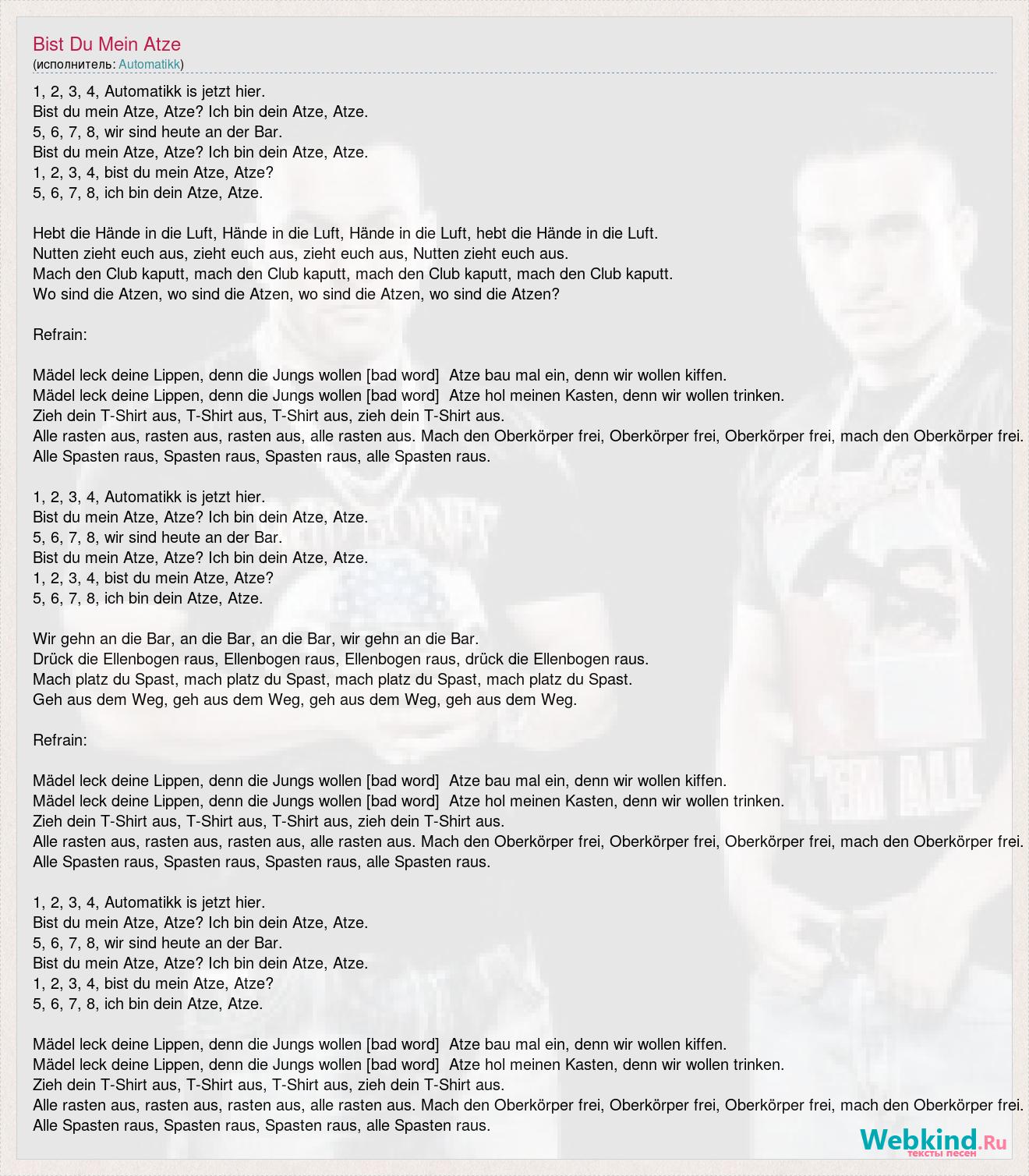 Bist Du Mein Atze
(исполнитель: Automatikk)

1, 2, 3, 4, Automatikk is jetzt hier.
Bist du mein Atze, Atze? Ich bin dein Atze, Atze.
5, 6, 7, 8, wir sind heute an der Bar.
Bist du mein Atze, Atze? Ich bin dein Atze, Atze.
1, 2, 3, 4, bist du mein Atze, Atze?
5, 6, 7, 8, ich bin dein Atze, Atze.

Hebt die Hände in die Luft, Hände in die Luft, Hände in die Luft, hebt die Hände in die Luft.
Nutten zieht euch aus, zieht euch aus, zieht euch aus, Nutten zieht euch aus.
Mach den Club kaputt, mach den Club kaputt, mach den Club kaputt, mach den Club kaputt.
Wo sind die Atzen, wo sind die Atzen, wo sind die Atzen, wo sind die Atzen?

Refrain:

Mädel leck deine Lippen, denn die Jungs wollen [bad word] Atze bau mal ein, denn wir wollen kiffen.
Mädel leck deine Lippen, denn die Jungs wollen [bad word] Atze hol meinen Kasten, denn wir wollen trinken.
Zieh dein T-Shirt aus, T-Shirt aus, T-Shirt aus, zieh dein T-Shirt aus.
Alle rasten aus, rasten aus, rasten aus, alle rasten aus. Mach den Oberkörper frei, Oberkörper frei, Oberkörper frei, mach den Oberkörper frei.
Alle Spasten raus, Spasten raus, Spasten raus, alle Spasten raus.

1, 2, 3, 4, Automatikk is jetzt hier.
Bist du mein Atze, Atze? Ich bin dein Atze, Atze.
5, 6, 7, 8, wir sind heute an der Bar.
Bist du mein Atze, Atze? Ich bin dein Atze, Atze.
1, 2, 3, 4, bist du mein Atze, Atze?
5, 6, 7, 8, ich bin dein Atze, Atze.

Wir gehn an die Bar, an die Bar, an die Bar, wir gehn an die Bar.
Drück die Ellenbogen raus, Ellenbogen raus, Ellenbogen raus, drück die Ellenbogen raus.
Mach platz du Spast, mach platz du Spast, mach platz du Spast, mach platz du Spast.
Geh aus dem Weg, geh aus dem Weg, geh aus dem Weg, geh aus dem Weg.

Refrain:

Mädel leck deine Lippen, denn die Jungs wollen [bad word] Atze bau mal ein, denn wir wollen kiffen.
Mädel leck deine Lippen, denn die Jungs wollen [bad word] Atze hol meinen Kasten, denn wir wollen trinken.
Zieh dein T-Shirt aus, T-Shirt aus, T-Shirt aus, zieh dein T-Shirt aus.
Alle rasten aus, rasten aus, rasten aus, alle rasten aus. Mach den Oberkörper frei, Oberkörper frei, Oberkörper frei, mach den Oberkörper frei.
Alle Spasten raus, Spasten raus, Spasten raus, alle Spasten raus.

1, 2, 3, 4, Automatikk is jetzt hier.
Bist du mein Atze, Atze? Ich bin dein Atze, Atze.
5, 6, 7, 8, wir sind heute an der Bar.
Bist du mein Atze, Atze? Ich bin dein Atze, Atze.
1, 2, 3, 4, bist du mein Atze, Atze?
5, 6, 7, 8, ich bin dein Atze, Atze.

Mädel leck deine Lippen, denn die Jungs wollen [bad word] Atze bau mal ein, denn wir wollen kiffen.
Mädel leck deine Lippen, denn die Jungs wollen [bad word] Atze hol meinen Kasten, denn wir wollen trinken.
Zieh dein T-Shirt aus, T-Shirt aus, T-Shirt aus, zieh dein T-Shirt aus.
Alle rasten aus, rasten aus, rasten aus, alle rasten aus. Mach den Oberkörper frei, Oberkörper frei, Oberkörper frei, mach den Oberkörper frei.
Alle Spasten raus, Spasten raus, Spasten raus, alle Spasten raus.

Webkind.Ru
тексты песен